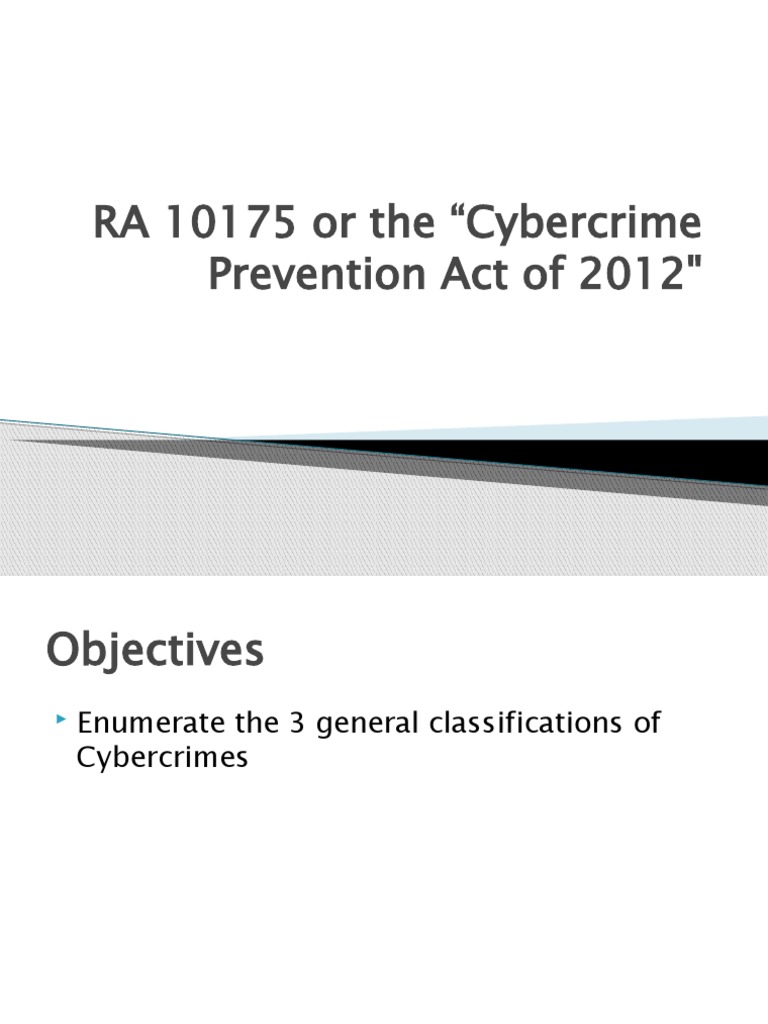 RA 10175 or the “Cybercrime Prevention Act of 2012"

Objectives

Enumerate the 3 general classifications of Cybercrimes